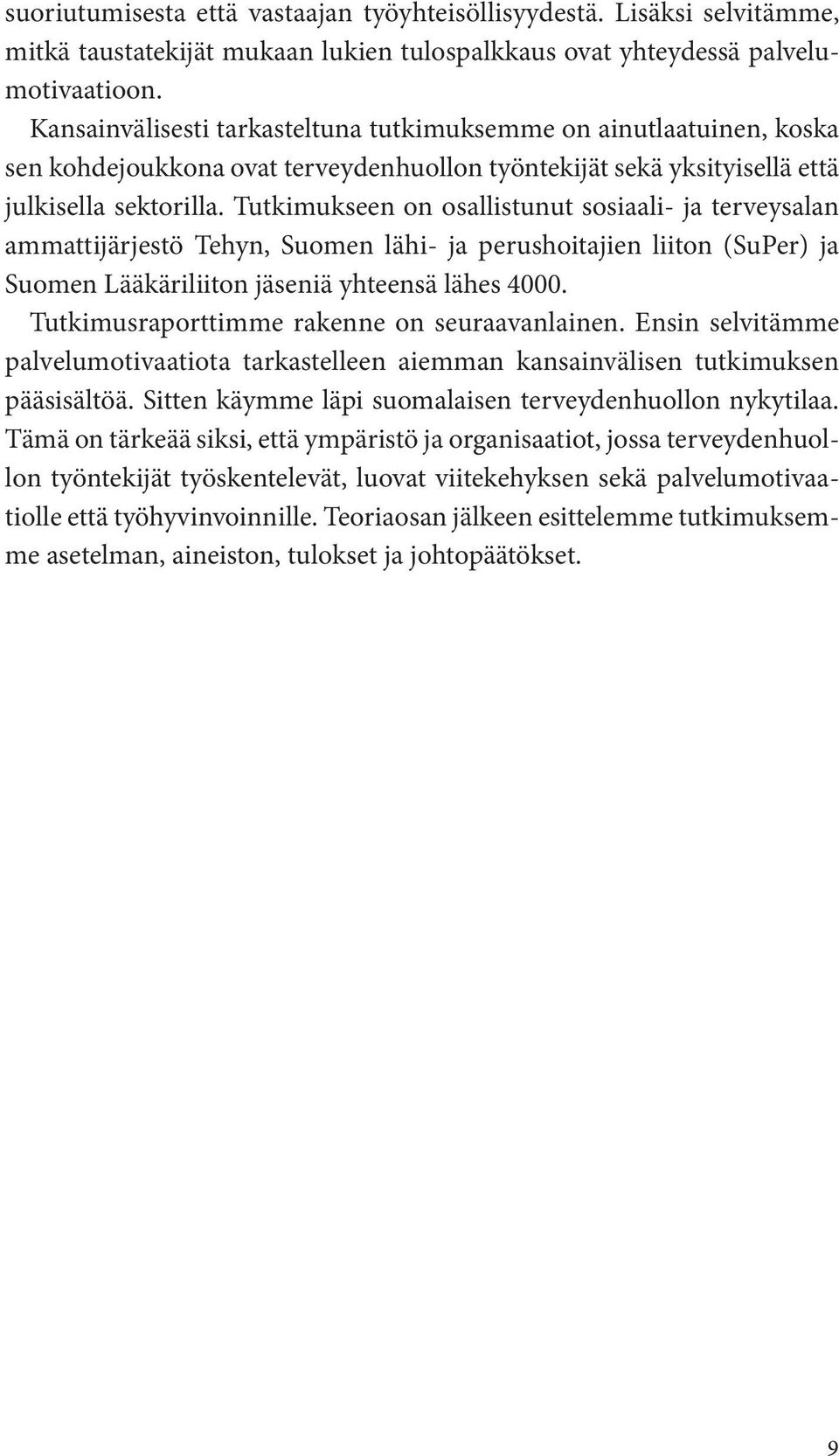 suoriutumisesta että vastaajan työyhteisöllisyydestä. Lisäksi selvitämme, mitkä taustatekijät mukaan lukien tulospalkkaus ovat yhteydessä palvelumotivaatioon.

Kansainvälisesti tarkasteltuna tutkimuksemme on ainutlaatuinen, koska sen kohdejoukkona ovat terveydenhuollon työntekijät sekä yksityisellä että julkisella sektorilla. Tutkimukseen on osallistunut sosiaali- ja terveysalan ammattijärjestö Tehyn, Suomen lähi- ja perushoitajien liiton (SuPer) ja Suomen Lääkäriliiton jäseniä yhteensä lähes 4000.

Tutkimusraporttimme rakenne on seuraavanlainen. Ensin selvitämme palvelumotivaatiota tarkastelleen aiemman kansainvälisen tutkimuksen pääsisältöä. Sitten käymme läpi suomalaisen terveydenhuollon nykytilaa. Tämä on tärkeää siksi, että ympäristö ja organisaatiot, jossa terveydenhuollon työntekijät työskentelevät, luovat viitekehyksen sekä palvelumotivaatiolle että työhyvinvoinnille. Teoriaosan jälkeen esittelemme tutkimuksemme asetelman, aineiston, tulokset ja johtopäätökset.

9